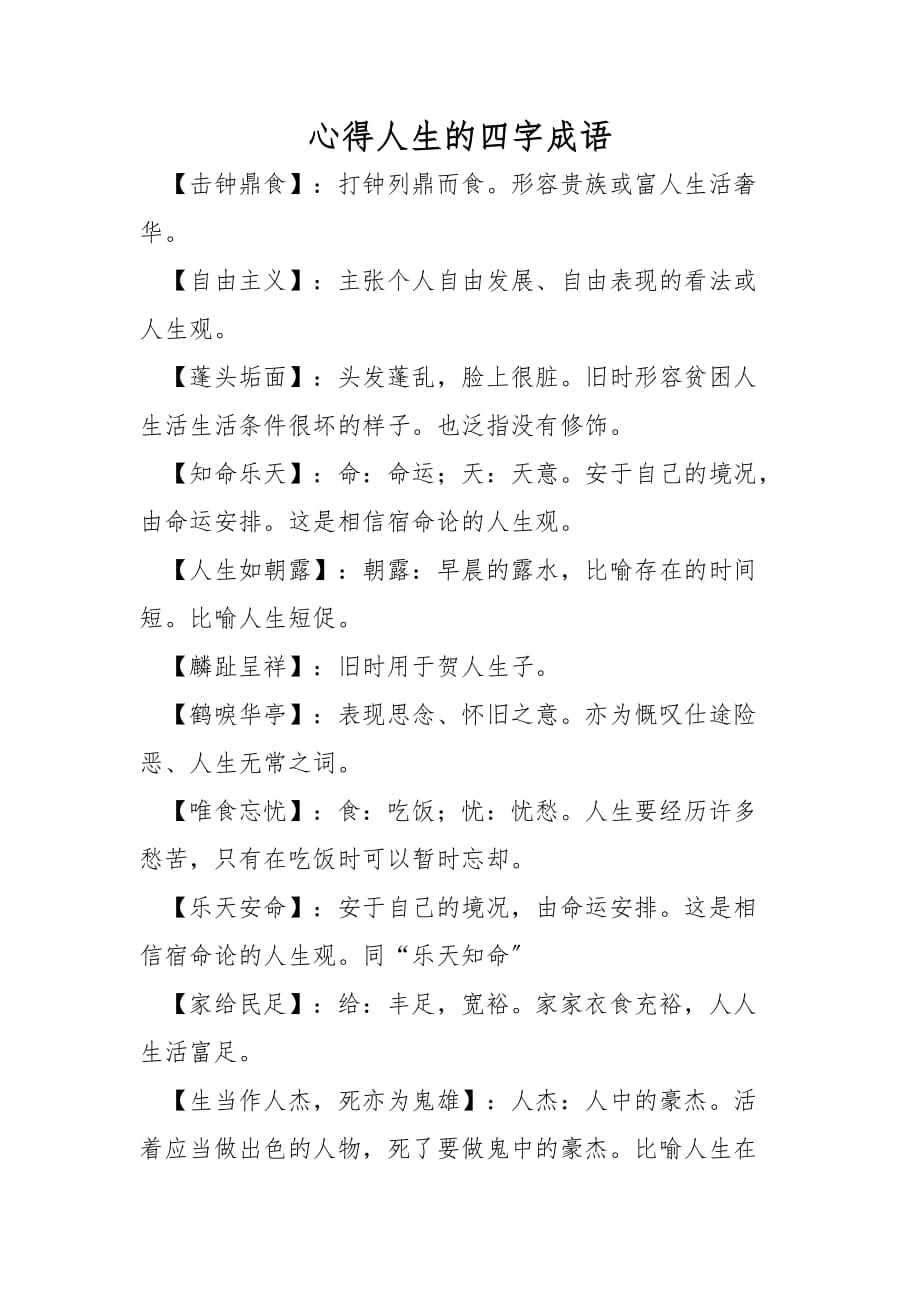 心得人生的四字成语

【击钟鼎食】：打钟列鼎而食。形容贵族或富人生活奢华。

【自由主义】：主张个人自由发展、自由表现的看法或人生观。

【蓬头垢面】：头发蓬乱，脸上很脏。旧时形容贫困人生活生活条件很坏的样子。也泛指没有修饰。

【知命乐天】：命：命运；天：天意。安于自己的境况，由命运安排。这是相信宿命论的人生观。

【人生如朝露】：朝露：早晨的露水，比喻存在的时间短。比喻人生短促。

【麟趾呈祥】：旧时用于贺人生子。

【鹤唳华亭】：表现思念、怀旧之意。亦为慨叹仕途险恶、人生无常之词。

【唯食忘忧】：食：吃饭；忧：忧愁。人生要经历许多愁苦，只有在吃饭时可以暂时忘却。

【乐天安命】：安于自己的境况，由命运安排。这是相信宿命论的人生观。同“乐天知命”

【家给民足】：给：丰足，宽裕。家家衣食充裕，人人生活富足。

【生当作人杰，死亦为鬼雄】：人杰：人中的豪杰。活着应当做出色的人物，死了要做鬼中的豪杰。比喻人生在